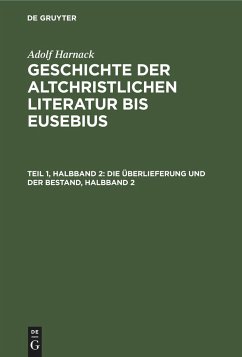 DE GRUYTER

Adolf Harnack

GESCHICHTE DER ALTCHRISTLICHEN LITERATUR BIS EUSEBIUS

TEIL 1, HALBBAND 2: DIE ÜBERLIEFERUNG UND DER BESTAND, HALBBAND 2

DE
G